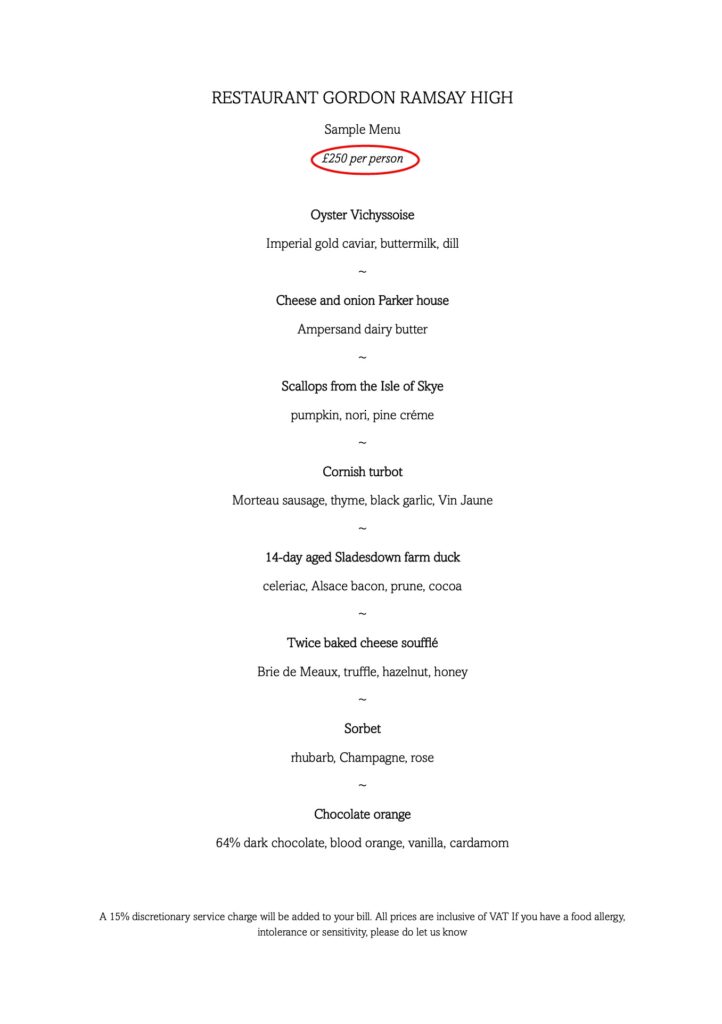 RESTAURANT GORDON RAMSAY HIGH

Sample Menu

£250 per person

Oyster Vichyssoise

Imperial gold caviar, buttermilk, dill

~

Cheese and onion Parker house

Ampersand dairy butter

~

Scallops from the Isle of Skye

pumpkin, nori, pine créme

~

Cornish turbot

Morteau sausage, thyme, black garlic, Vin Jaune

~

14-day aged Sladesdown farm duck

celeriac, Alsace bacon, prune, cocoa

~

Twice baked cheese soufflé

Brie de Meaux, truffle, hazelnut, honey

~

Sorbet

rhubarb, Champagne, rose

~

Chocolate orange

64% dark chocolate, blood orange, vanilla, cardamom

A 15% discretionary service charge will be added to your bill. All prices are inclusive of VAT If you have a food allergy, intolerance or sensitivity, please do let us know